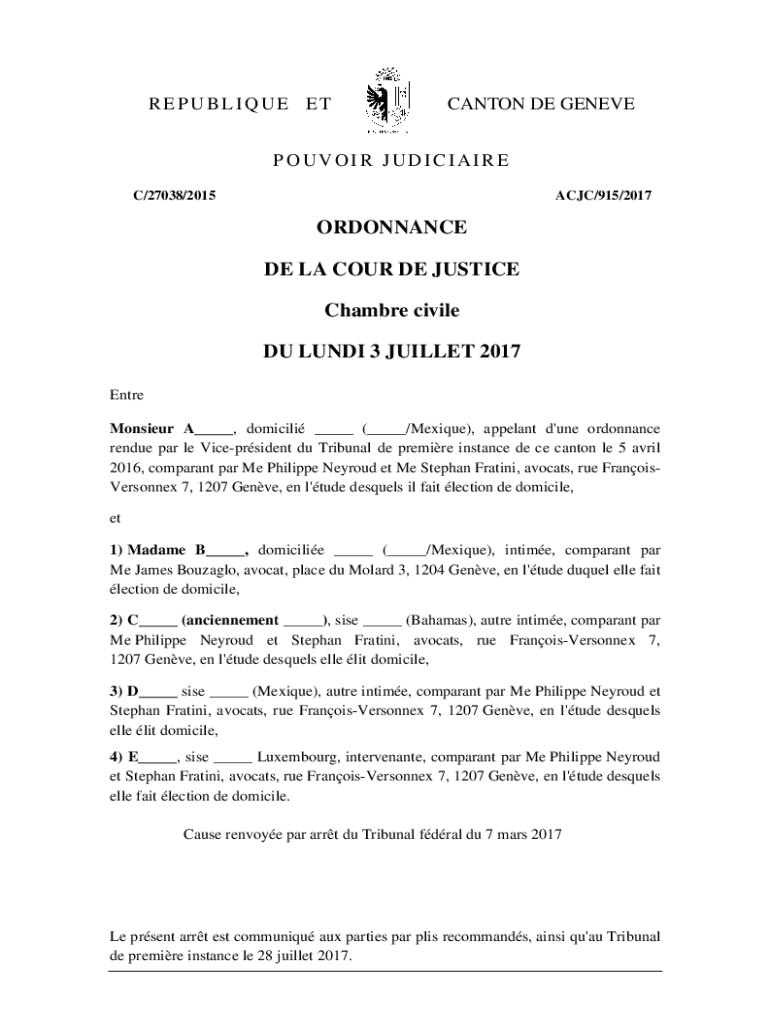 REPUBLIQUE ET CANTON DE GENEVE

POUVOIR JUDICIAIRE

C/27038/2015

ACJC/915/2017

ORDONNANCE

DE LA COUR DE JUSTICE

Chambre civile

DU LUNDI 3 JUILLET 2017

Entre

Monsieur A_____, domicilié _____ (_____/Mexique), appelant d'une ordonnance rendue par le Vice-président du Tribunal de première instance de ce canton le 5 avril 2016, comparant par Me Philippe Neyroud et Me Stephan Fratini, avocats, rue François-Versonnex 7, 1207 Genève, en l'étude desquels il fait élection de domicile,

et

1) Madame B_____, domiciliée _____ (_____/Mexique), intimée, comparant par Me James Bouzaglo, avocat, place du Molard 3, 1204 Genève, en l'étude duquel elle fait élection de domicile,

2) C_____ (anciennement _____), sise _____ (Bahamas), autre intimée, comparant par Me Philippe Neyroud et Stephan Fratini, avocats, rue François-Versonnex 7, 1207 Genève, en l'étude desquels elle élit domicile,

3) D_____ sise _____ (Mexique), autre intimée, comparant par Me Philippe Neyroud et Stephan Fratini, avocats, rue François-Versonnex 7, 1207 Genève, en l'étude desquels elle élit domicile,

4) E_____, sise _____ Luxembourg, intervenante, comparant par Me Philippe Neyroud et Stephan Fratini, avocats, rue François-Versonnex 7, 1207 Genève, en l'étude desquels elle fait élection de domicile.

Cause renvoyée par arrêt du Tribunal fédéral du 7 mars 2017

Le présent arrêt est communiqué aux parties par plis recommandés, ainsi qu'au Tribunal de première instance le 28 juillet 2017.